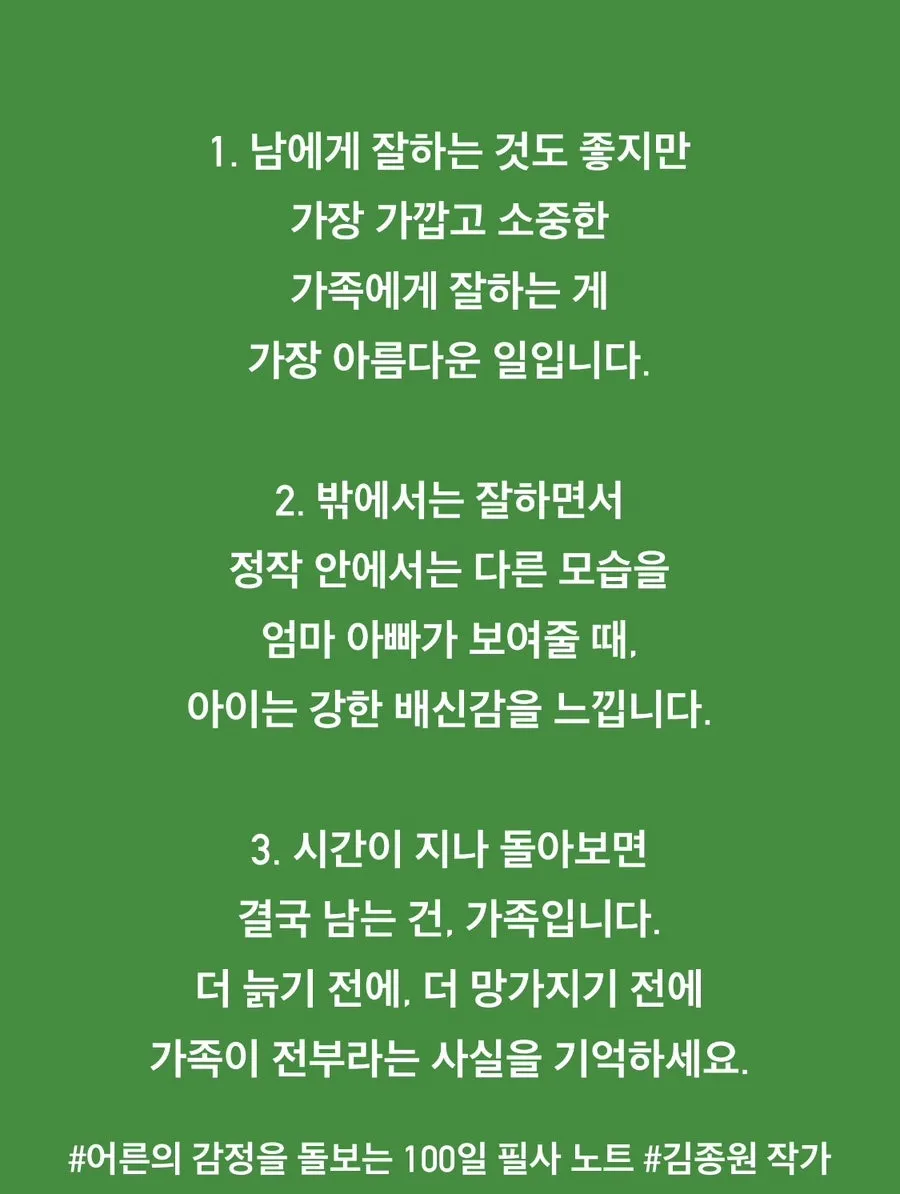 1. 남에게 잘하는 것도 좋지만
가장 가깝고 소중한
가족에게 잘하는 게
가장 아름다운 일입니다.

2. 밖에서는 잘하면서
정작 안에서는 다른 모습을
엄마 아빠가 보여줄 때,
아이는 강한 배신감을 느낍니다.

3. 시간이 지나 돌아보면
결국 남는 건, 가족입니다.
더 늙기 전에, 더 망가지기 전에
가족이 전부라는 사실을 기억하세요.

#어른의 감정을 돌보는 100일 필사 노트 #김종원 작가